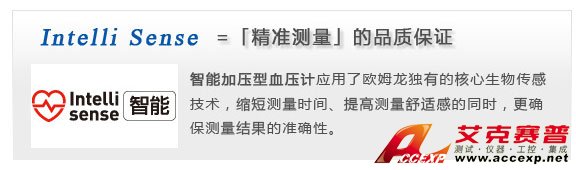 Intelli Sense =「精准测量」的品质保证

Intelli sense 智能

智能加压型血压计应用了欧姆龙独有的核心生物传感技术，缩短测量时间、提高测量舒适感的同时，更确保测量结果的准确性。

ACCEXP 艾克赛普 测试·仪器·工控·集成 www.accexp.net